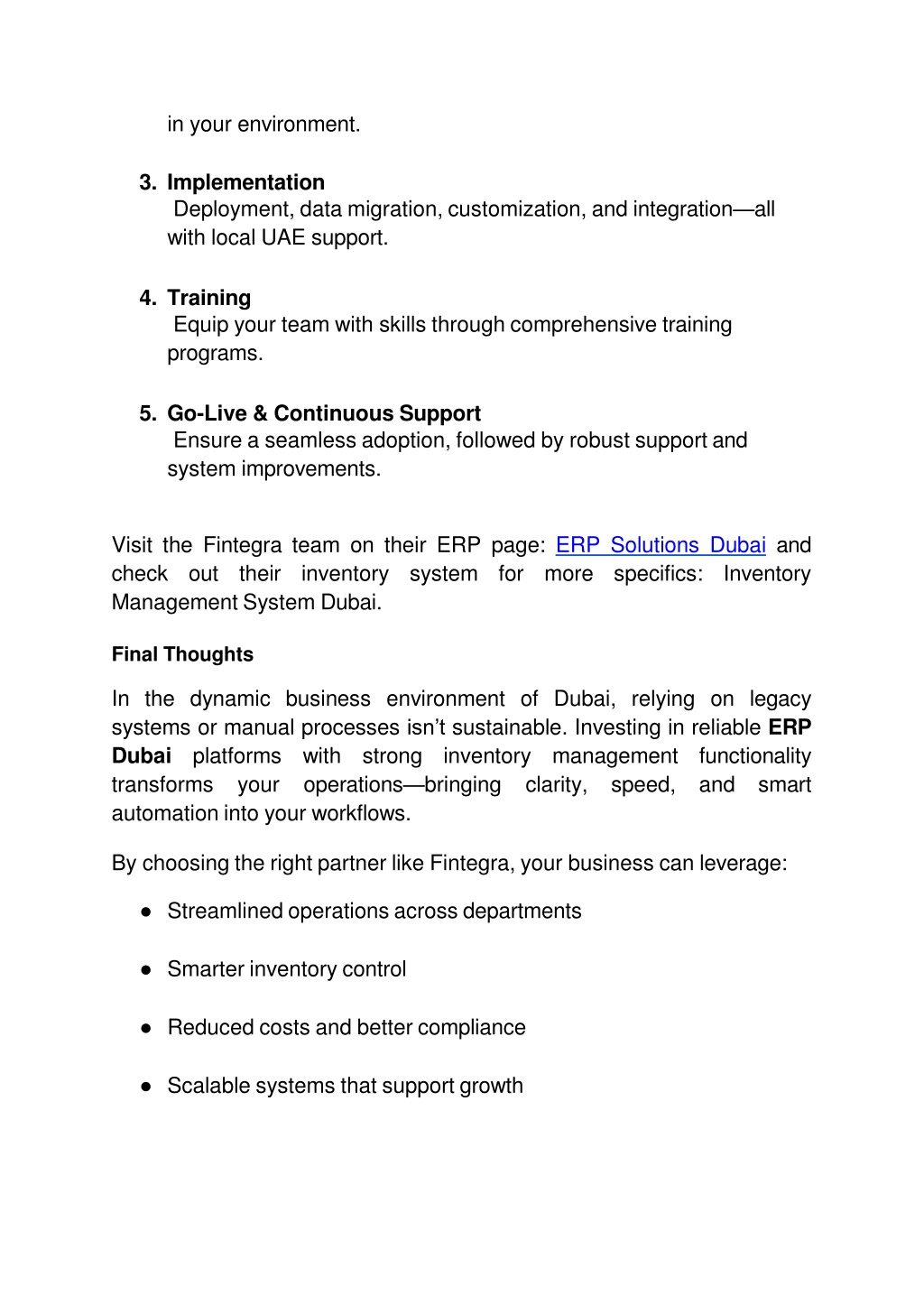 in your environment.

3. Implementation
Deployment, data migration, customization, and integration—all with local UAE support.

4. Training
Equip your team with skills through comprehensive training programs.

5. Go-Live & Continuous Support
Ensure a seamless adoption, followed by robust support and system improvements.

Visit the Fintegra team on their ERP page: ERP Solutions Dubai and check out their inventory system for more specifics: Inventory Management System Dubai.

Final Thoughts

In the dynamic business environment of Dubai, relying on legacy systems or manual processes isn't sustainable. Investing in reliable ERP Dubai platforms with strong inventory management functionality transforms your operations—bringing clarity, speed, and smart automation into your workflows.

By choosing the right partner like Fintegra, your business can leverage:

● Streamlined operations across departments

● Smarter inventory control

● Reduced costs and better compliance

● Scalable systems that support growth